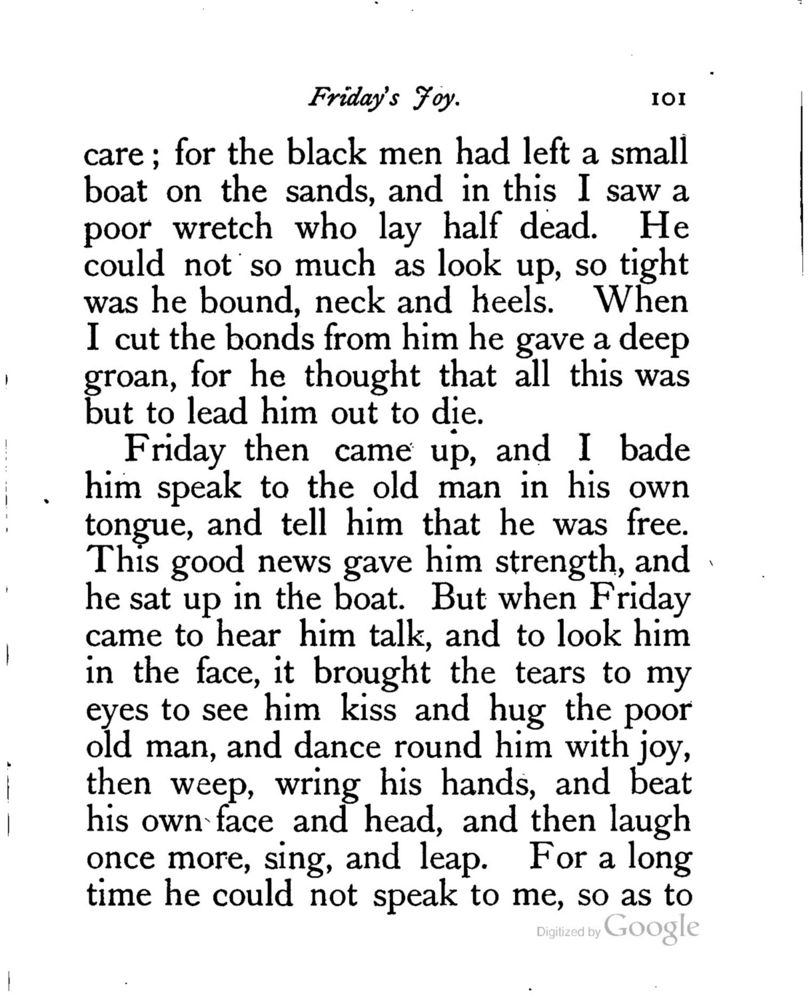 Friday's Joy. 101

care; for the black men had left a small boat on the sands, and in this I saw a poor wretch who lay half dead. He could not so much as look up, so tight was he bound, neck and heels. When I cut the bonds from him he gave a deep groan, for he thought that all this was but to lead him out to die.

Friday then came up, and I bade him speak to the old man in his own tongue, and tell him that he was free. This good news gave him strength, and he sat up in the boat. But when Friday came to hear him talk, and to look him in the face, it brought the tears to my eyes to see him kiss and hug the poor old man, and dance round him with joy, then weep, wring his hands, and beat his own face and head, and then laugh once more, sing, and leap. For a long time he could not speak to me, so as to

Digitized by Google